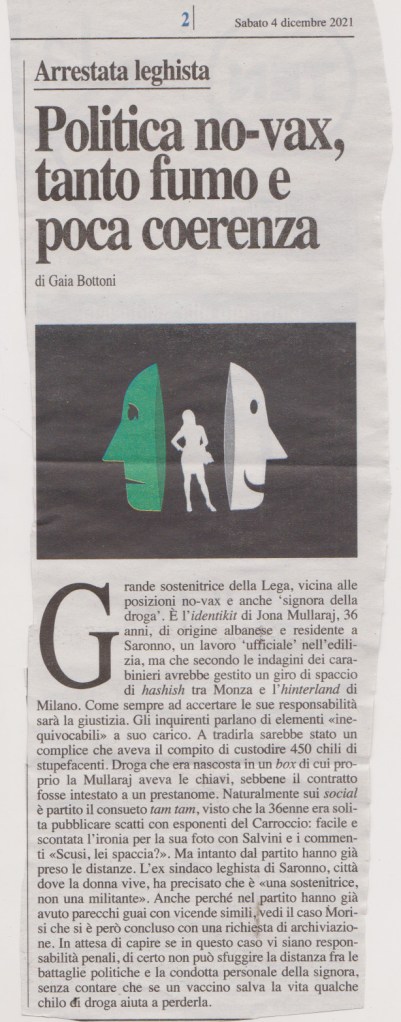 2

Sabato 4 dicembre 2021

Arrestata leghista

Politica no-vax, tanto fumo e poca coerenza

di Gaia Bottoni

Grande sostenitrice della Lega, vicina alle posizioni no-vax e anche 'signora della droga'. È l'identikit di Jona Mullaraj, 36 anni, di origine albanese e residente a Saronno, un lavoro 'ufficiale' nell'edilizia, ma che secondo le indagini dei carabinieri avrebbe gestito un giro di spaccio di hashish tra Monza e l'hinterland di Milano. Come sempre ad accertare le sue responsabilità sarà la giustizia. Gli inquirenti parlano di elementi «inequivocabili» a suo carico. A tradirla sarebbe stato un complice che aveva il compito di custodire 450 chili di stupefacenti. Droga che era nascosta in un box di cui proprio la Mullaraj aveva le chiavi, sebbene il contratto fosse intestato a un prestanome. Naturalmente sui social è partito il consueto tam tam, visto che la 36enne era solita pubblicare scatti con esponenti del Carroccio: facile e scontata l'ironia per la sua foto con Salvini e i commenti «Scusi, lei spaccia?». Ma intanto dal partito hanno già preso le distanze. L'ex sindaco leghista di Saronno, città dove la donna vive, ha precisato che è «una sostenitrice, non una militante». Anche perché nel partito hanno già avuto parecchi guai con vicende simili, vedi il caso Morisi che si è però concluso con una richiesta di archiviazione. In attesa di capire se in questo caso vi siano responsabilità penali, di certo non può sfuggire la distanza fra le battaglie politiche e la condotta personale della signora, senza contare che se un vaccino salva la vita qualche chilo di droga aiuta a perderla.